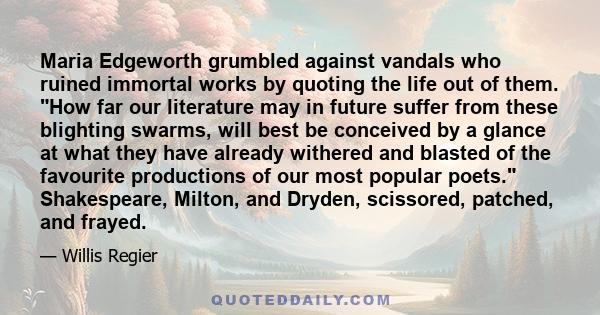 Maria Edgeworth grumbled against vandals who ruined immortal works by quoting the life out of them. "How far our literature may in future suffer from these blighting swarms, will best be conceived by a glance at what they have already withered and blasted of the favourite productions of our most popular poets." Shakespeare, Milton, and Dryden, scissored, patched, and frayed.

— Willis Regier

QUOTEDDAILY.COM